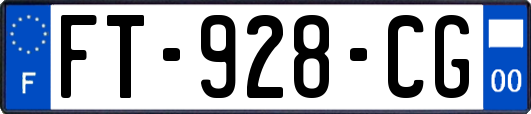 F
FT-928-CG
00